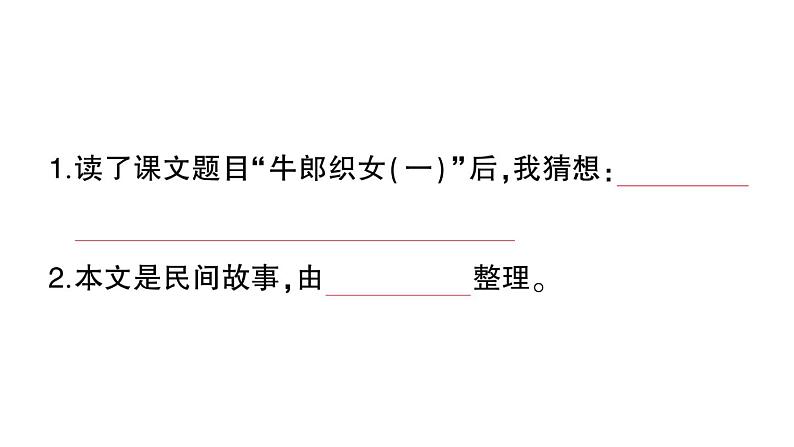 1.读了课文题目“牛郎织女(一)”后,我猜想:________

________

2.本文是民间故事,由________整理。